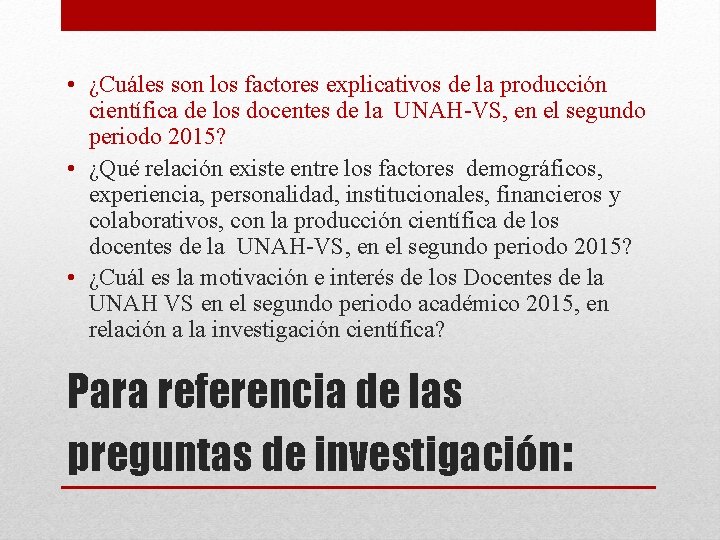 • ¿Cuáles son los factores explicativos de la producción científica de los docentes de la UNAH-VS, en el segundo periodo 2015?

• ¿Qué relación existe entre los factores demográficos, experiencia, personalidad, institucionales, financieros y colaborativos, con la producción científica de los docentes de la UNAH-VS, en el segundo periodo 2015?

• ¿Cuál es la motivación e interés de los Docentes de la UNAH VS en el segundo periodo académico 2015, en relación a la investigación científica?

Para referencia de las preguntas de investigación: